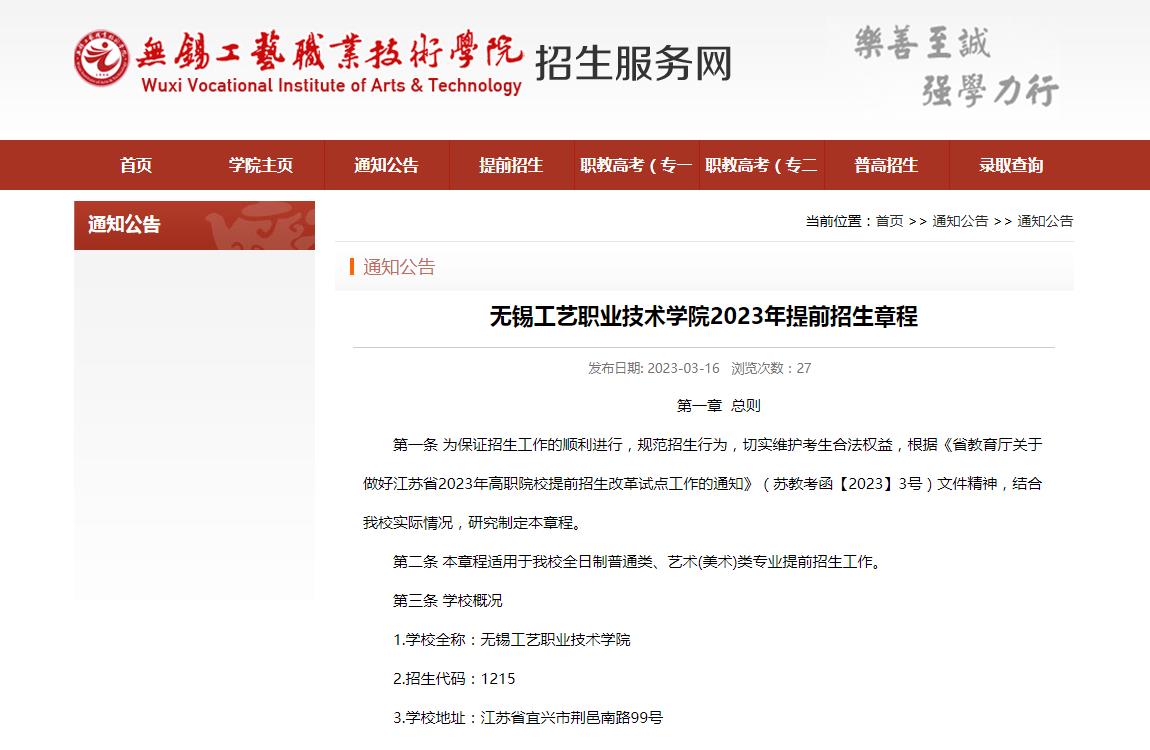 無錫工藝職業技術學院
Wuxi Vocational Institute of Arts & Technology
招生服务网

樂善至誠
强學力行

首页 学院主页 通知公告 提前招生 职教高考（专一 职教高考（专二 普高招生 录取查询

通知公告

当前位置：首页 >> 通知公告 >> 通知公告

通知公告

无锡工艺职业技术学院2023年提前招生章程

发布日期: 2023-03-16 浏览次数：27

第一章 总则

第一条 为保证招生工作的顺利进行，规范招生行为，切实维护考生合法权益，根据《省教育厅关于做好江苏省2023年高职院校提前招生改革试点工作的通知》（苏教考函【2023】3号）文件精神，结合我校实际情况，研究制定本章程。

第二条 本章程适用于我校全日制普通类、艺术(美术)类专业提前招生工作。

第三条 学校概况

1.学校全称：无锡工艺职业技术学院

2.招生代码：1215

3.学校地址：江苏省宜兴市荆邑南路99号